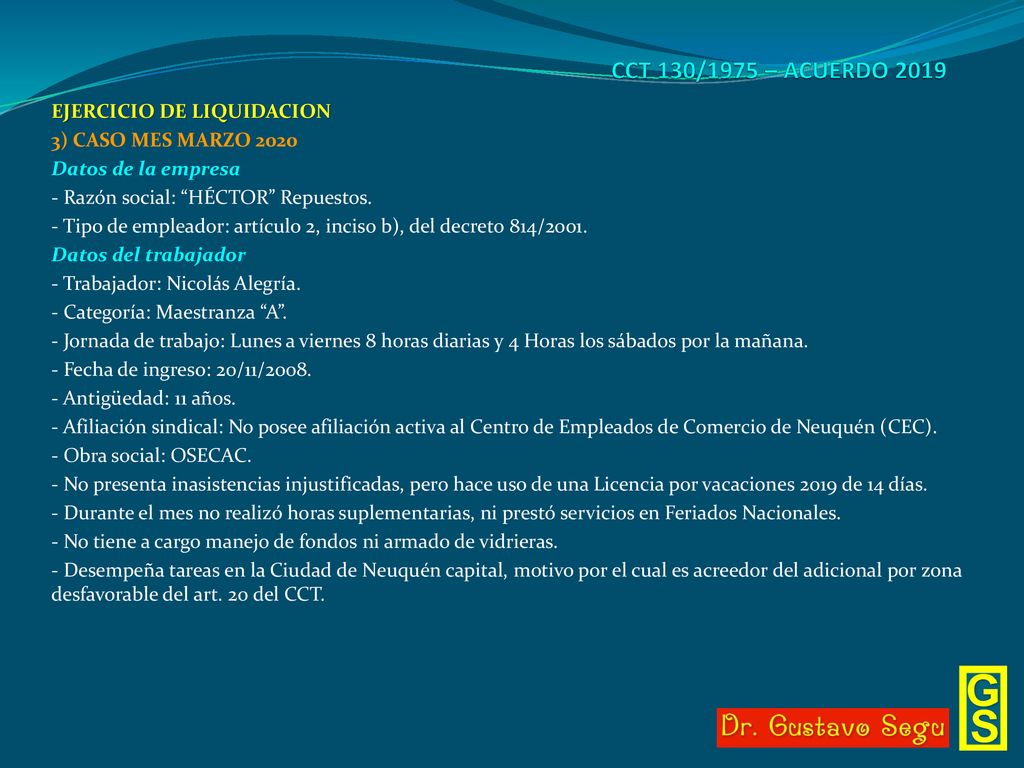 CCT 130/1975 – ACUERDO 2019

EJERCICIO DE LIQUIDACION
3) CASO MES MARZO 2020
Datos de la empresa
- Razón social: “HÉCTOR” Repuestos.
- Tipo de empleador: artículo 2, inciso b), del decreto 814/2001.
Datos del trabajador
- Trabajador: Nicolás Alegría.
- Categoría: Maestranza “A”.
- Jornada de trabajo: Lunes a viernes 8 horas diarias y 4 Horas los sábados por la mañana.
- Fecha de ingreso: 20/11/2008.
- Antigüedad: 11 años.
- Afiliación sindical: No posee afiliación activa al Centro de Empleados de Comercio de Neuquén (CEC).
- Obra social: OSECAC.
- No presenta inasistencias injustificadas, pero hace uso de una Licencia por vacaciones 2019 de 14 días.
- Durante el mes no realizó horas suplementarias, ni prestó servicios en Feriados Nacionales.
- No tiene a cargo manejo de fondos ni armado de vidrieras.
- Desempeña tareas en la Ciudad de Neuquén capital, motivo por el cual es acreedor del adicional por zona desfavorable del art. 20 del CCT.

Dr. Gustavo Segu
GS